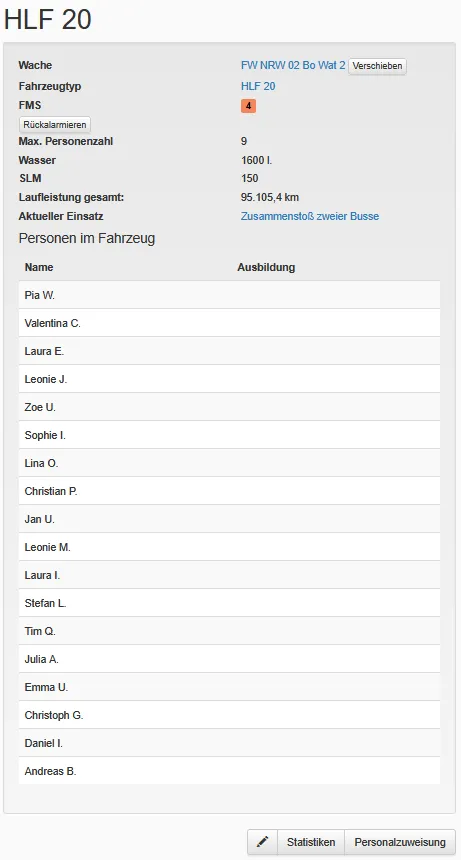 HLF 20

Wache FW NRW 02 Bo Wat 2 Verschieben
Fahrzeugtyp HLF 20
FMS 4
Rückalarmieren
Max. Personenzahl 9
Wasser 1600 l.
SLM 150
Laufleistung gesamt: 95.105,4 km
Aktueller Einsatz Zusammenstoß zweier Busse

Personen im Fahrzeug

| Name | Ausbildung |
|---|---|
| Pia W. | |
| Valentina C. | |
| Laura E. | |
| Leonie J. | |
| Zoe U. | |
| Sophie I. | |
| Lina O. | |
| Christian P. | |
| Jan U. | |
| Leonie M. | |
| Laura I. | |
| Stefan L. | |
| Tim Q. | |
| Julia A. | |
| Emma U. | |
| Christoph G. | |
| Daniel I. | |
| Andreas B. | |

Statistiken Personalzuweisung